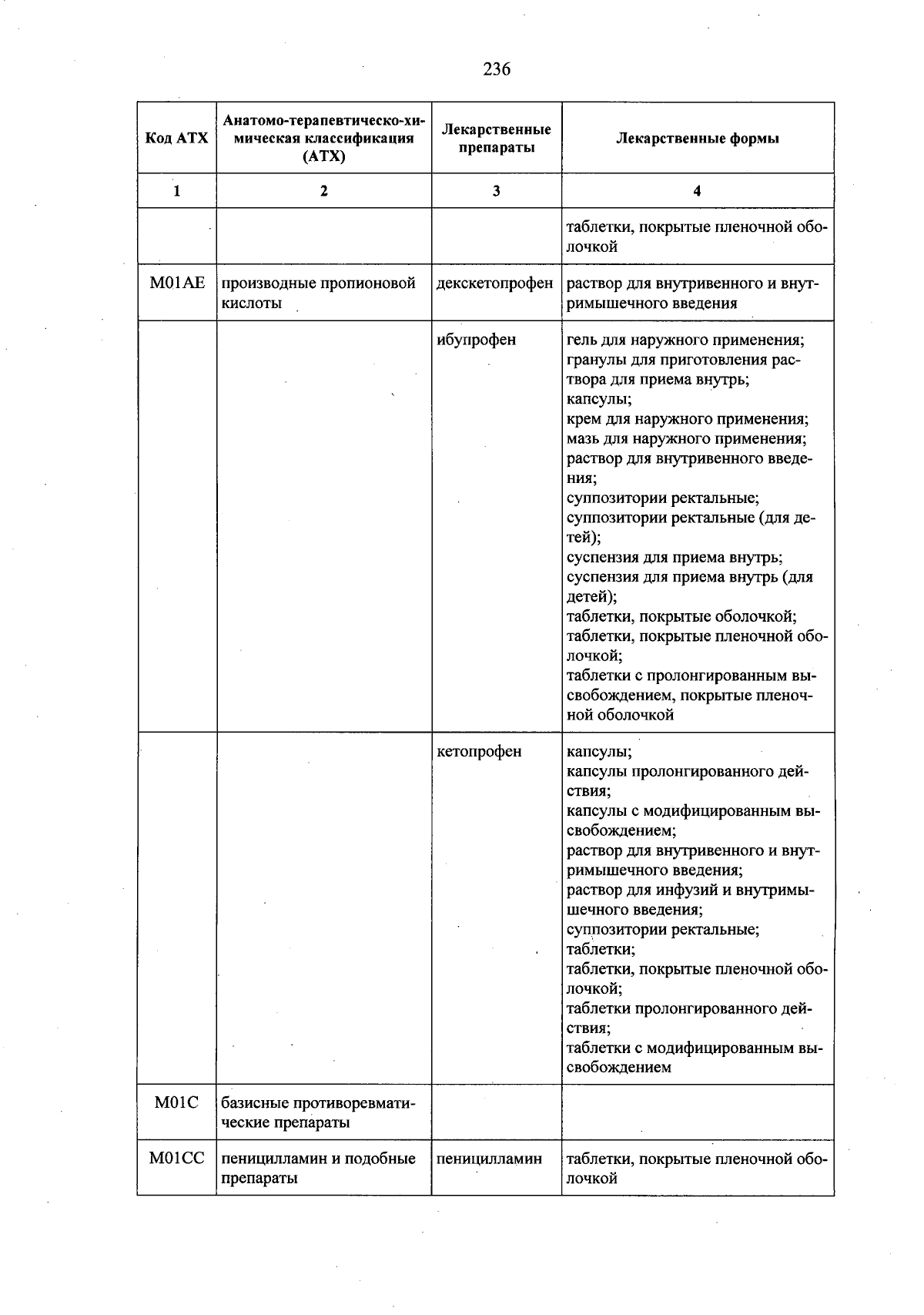 236

| Код АТХ | Анатомо-терапевтическо-химическая классификация (АТХ) | Лекарственные препараты | Лекарственные формы |
|---|---|---|---|
| 1 | 2 | 3 | 4 |
| | | | таблетки, покрытые пленочной оболочкой |
| M01AE | производные пропионовой кислоты | декскетопрофен | раствор для внутривенного и внутримышечного введения |
| | | ибупрофен | гель для наружного применения; гранулы для приготовления раствора для приема внутрь; капсулы; крем для наружного применения; мазь для наружного применения; раствор для внутривенного введения; суппозитории ректальные; суппозитории ректальные (для детей); суспензия для приема внутрь; суспензия для приема внутрь (для детей); таблетки, покрытые оболочкой; таблетки, покрытые пленочной оболочкой; таблетки с пролонгированным высвобождением, покрытые пленочной оболочкой |
| | | кетопрофен | капсулы; капсулы пролонгированного действия; капсулы с модифицированным высвобождением; раствор для внутривенного и внутримышечного введения; раствор для инфузий и внутримышечного введения; суппозитории ректальные; таблетки; таблетки, покрытые пленочной оболочкой; таблетки пролонгированного действия; таблетки с модифицированным высвобождением |
| M01C | базисные противоревматические препараты | | |
| M01CC | пеницилламин и подобные препараты | пеницилламин | таблетки, покрытые пленочной оболочкой |